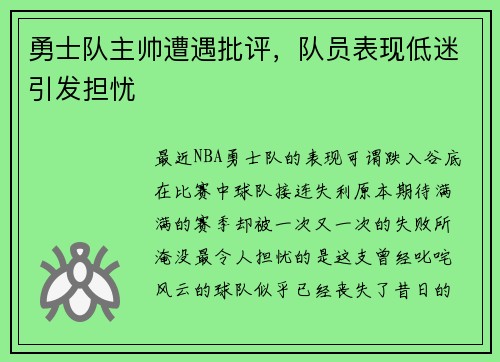 勇士队主帅遭遇批评，队员表现低迷引发担忧

最近NBA勇士队的表现可谓跌入谷底在比赛中球队接连失利原本期待满满的赛季却被一次又一次的失败所淹没最令人担忧的是这支曾经叱咤风云的球队似乎已经丧失了昔日的